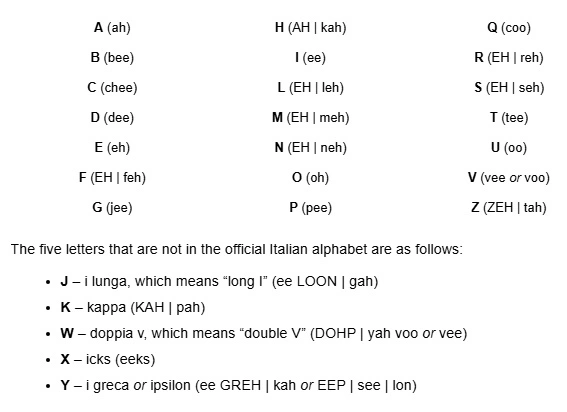 A (ah)
B (bee)
C (chee)
D (dee)
E (eh)
F (EH | feh)
G (jee)

H (AH | kah)
I (ee)
L (EH | leh)
M (EH | meh)
N (EH | neh)
O (oh)
P (pee)

Q (coo)
R (EH | reh)
S (EH | seh)
T (tee)
U (oo)
V (vee or voo)
Z (ZEH | tah)

The five letters that are not in the official Italian alphabet are as follows:

- J – i lunga, which means “long I” (ee LOON | gah)
- K – kappa (KAH | pah)
- W – doppia v, which means “double V” (DOHP | yah voo or vee)
- X – icks (eeks)
- Y – i greca or ipsilon (ee GREH | kah or EEP | see | lon)